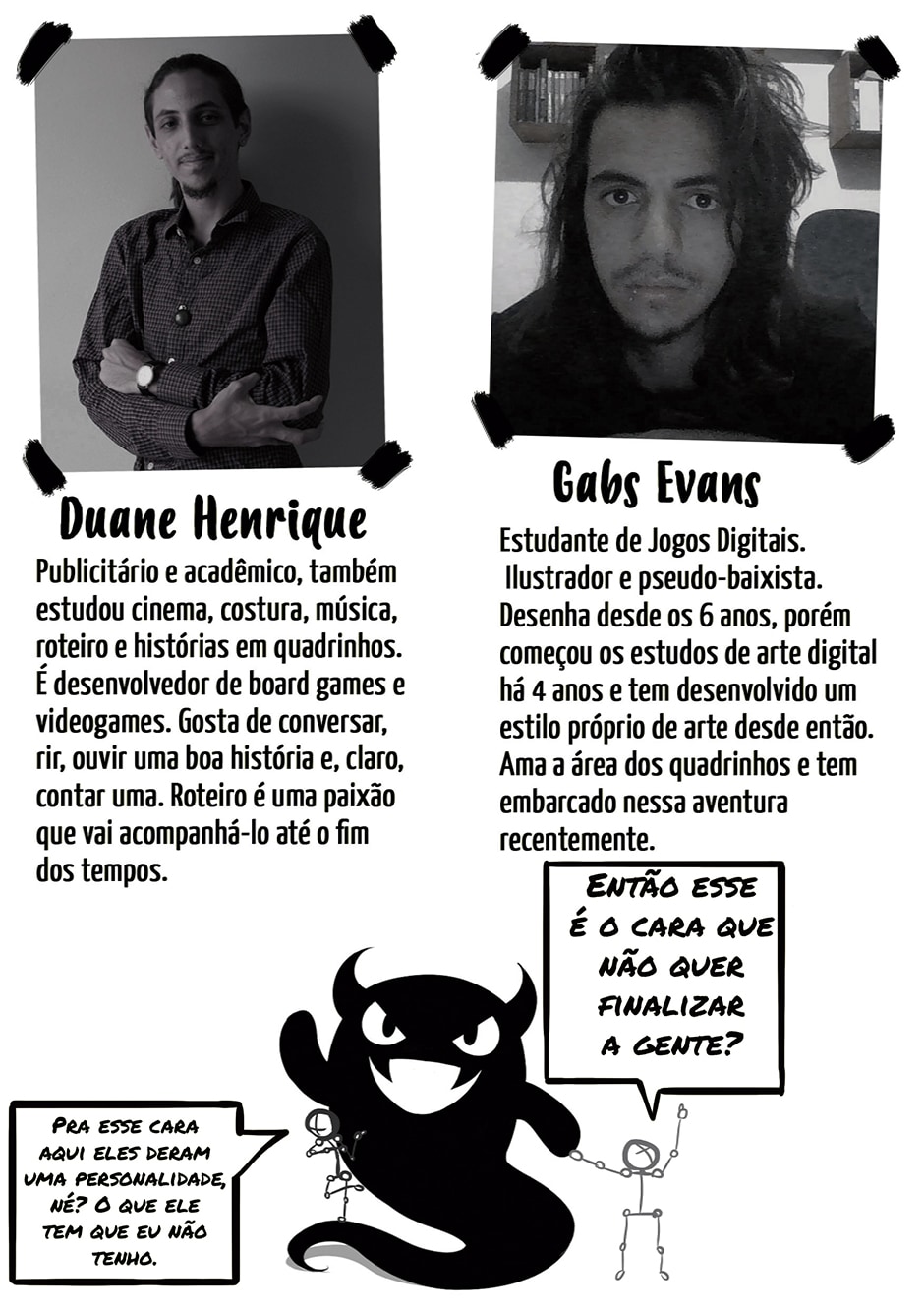 Duane Henrique

Publicitário e acadêmico, também estudou cinema, costura, música, roteiro e histórias em quadrinhos. É desenvolvedor de board games e videogames. Gosta de conversar, rir, ouvir uma boa história e, claro, contar uma. Roteiro é uma paixão que vai acompanhá-lo até o fim dos tempos.

Gabs Evans

Estudante de Jogos Digitais. Ilustrador e pseudo-baixista. Desenha desde os 6 anos, porém começou os estudos de arte digital há 4 anos e tem desenvolvido um estilo próprio de arte desde então. Ama a área dos quadrinhos e tem embarcado nessa aventura recentemente.

ENTÃO ESSE É O CARA QUE NÃO QUER FINALIZAR A GENTE?

PRA ESSE CARA AQUI ELES DERAM UMA PERSONALIDADE, NÉ? O QUE ELE TEM QUE EU NÃO TENHO.